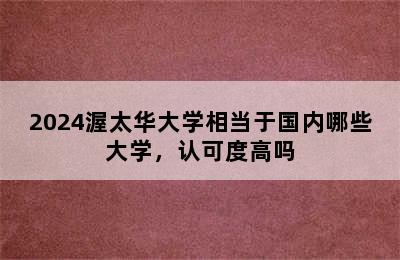 2024渥太华大学相当于国内哪些大学，认可度高吗